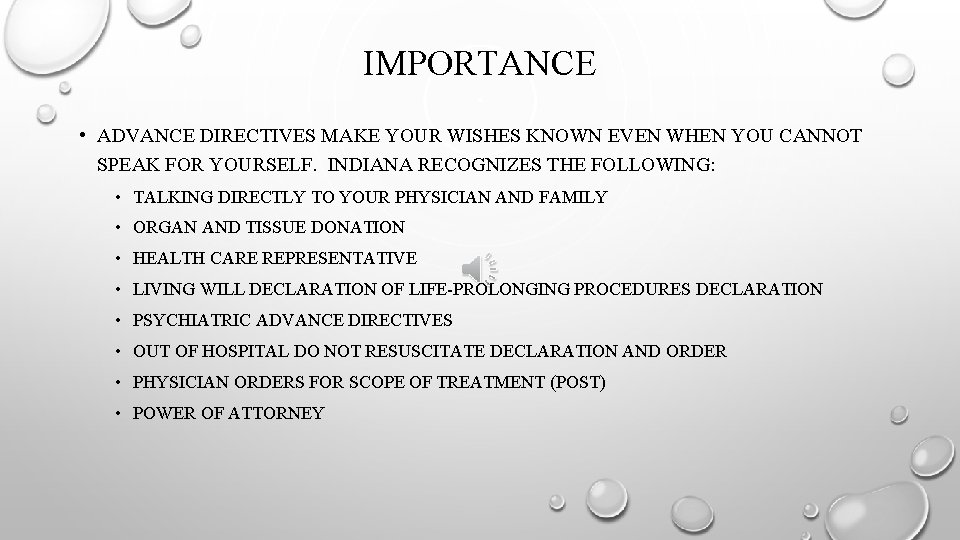 IMPORTANCE

• ADVANCE DIRECTIVES MAKE YOUR WISHES KNOWN EVEN WHEN YOU CANNOT SPEAK FOR YOURSELF. INDIANA RECOGNIZES THE FOLLOWING:

• TALKING DIRECTLY TO YOUR PHYSICIAN AND FAMILY
• ORGAN AND TISSUE DONATION
• HEALTH CARE REPRESENTATIVE
• LIVING WILL DECLARATION OF LIFE-PROLONGING PROCEDURES DECLARATION
• PSYCHIATRIC ADVANCE DIRECTIVES
• OUT OF HOSPITAL DO NOT RESUSCITATE DECLARATION AND ORDER
• PHYSICIAN ORDERS FOR SCOPE OF TREATMENT (POST)
• POWER OF ATTORNEY